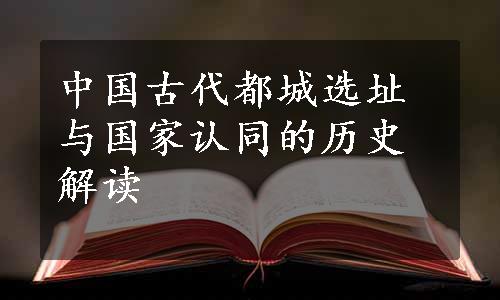 中国古代都城选址与国家认同的历史解读